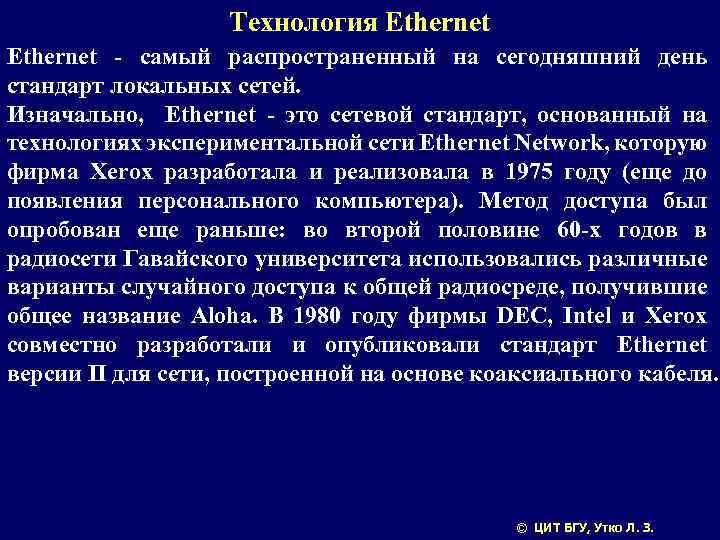 Технология Ethernet

Ethernet - самый распространенный на сегодняшний день стандарт локальных сетей.
Изначально, Ethernet - это сетевой стандарт, основанный на технологиях экспериментальной сети Ethernet Network, которую фирма Xerox разработала и реализовала в 1975 году (еще до появления персонального компьютера). Метод доступа был опробован еще раньше: во второй половине 60-х годов в радиосети Гавайского университета использовались различные варианты случайного доступа к общей радиосреде, получившие общее название Aloha. В 1980 году фирмы DEC, Intel и Xerox совместно разработали и опубликовали стандарт Ethernet версии II для сети, построенной на основе коаксиального кабеля.

© ЦИТ БГУ, Утко Л. З.